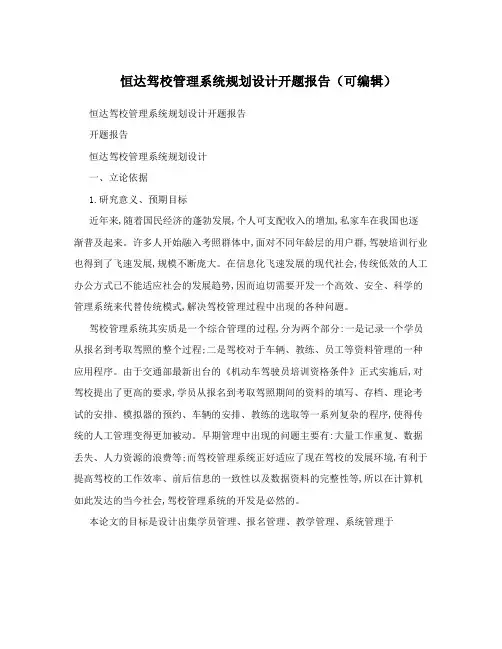 恒达驾校管理系统规划设计开题报告（可编辑）

恒达驾校管理系统规划设计开题报告

开题报告

恒达驾校管理系统规划设计

一、立论依据

1.研究意义、预期目标

近年来,随着国民经济的蓬勃发展,个人可支配收入的增加,私家车在我国也逐渐普及起来。许多人开始融入考照群体中,面对不同年龄层的用户群,驾驶培训行业也得到了飞速发展,规模不断庞大。在信息化飞速发展的现代社会,传统低效的人工办公方式已不能适应社会的发展趋势,因而迫切需要开发一个高效、安全、科学的管理系统来代替传统模式,解决驾校管理过程中出现的各种问题。

驾校管理系统其实质是一个综合管理的过程,分为两个部分:一是记录一个学员从报名到考取驾照的整个过程;二是驾校对于车辆、教练、员工等资料管理的一种应用程序。由于交通部最新出台的《机动车驾驶员培训资格条件》正式实施后,对驾校提出了更高的要求,学员从报名到考取驾照期间的资料的填写、存档、理论考试的安排、模拟器的预约、车辆的安排、教练的选取等一系列复杂的程序,使得传统的人工管理变得更加被动。早期管理中出现的问题主要有:大量工作重复、数据丢失、人力资源的浪费等;而驾校管理系统正好适应了现在驾校的发展环境,有利于提高驾校的工作效率、前后信息的一致性以及数据资料的完整性等,所以在计算机如此发达的当今社会,驾校管理系统的开发是必然的。

本论文的目标是设计出集学员管理、报名管理、教学管理、系统管理于